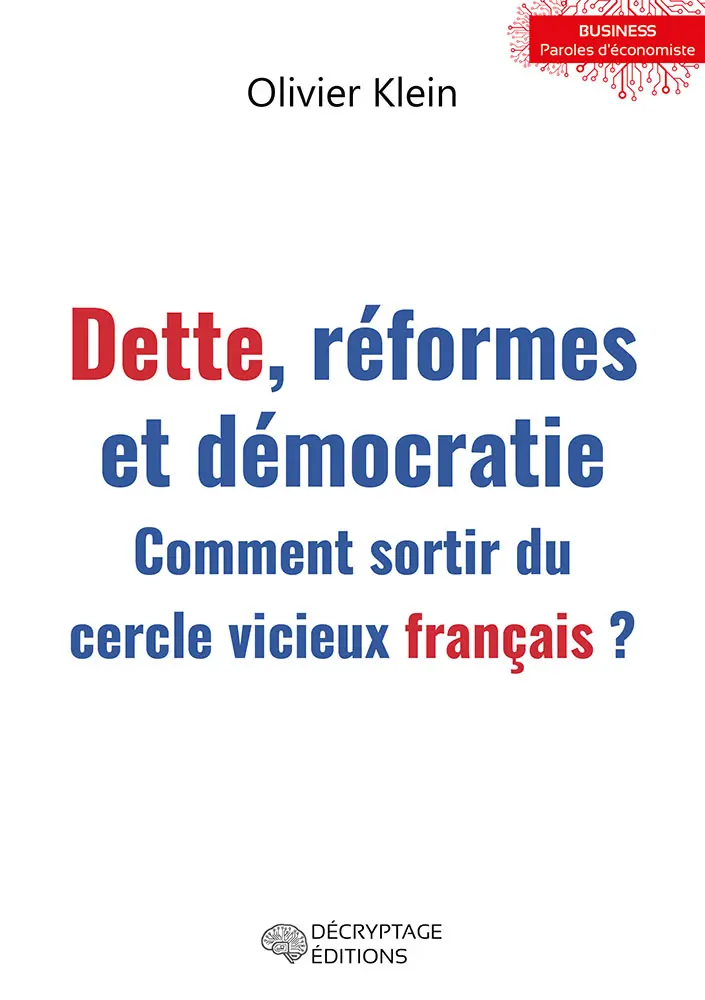 BUSINESS
Paroles d'économiste

Olivier Klein

Dette, réformes et démocratie
Comment sortir du cercle vicieux français ?

DÉCRYPTAGE
ÉDITIONS